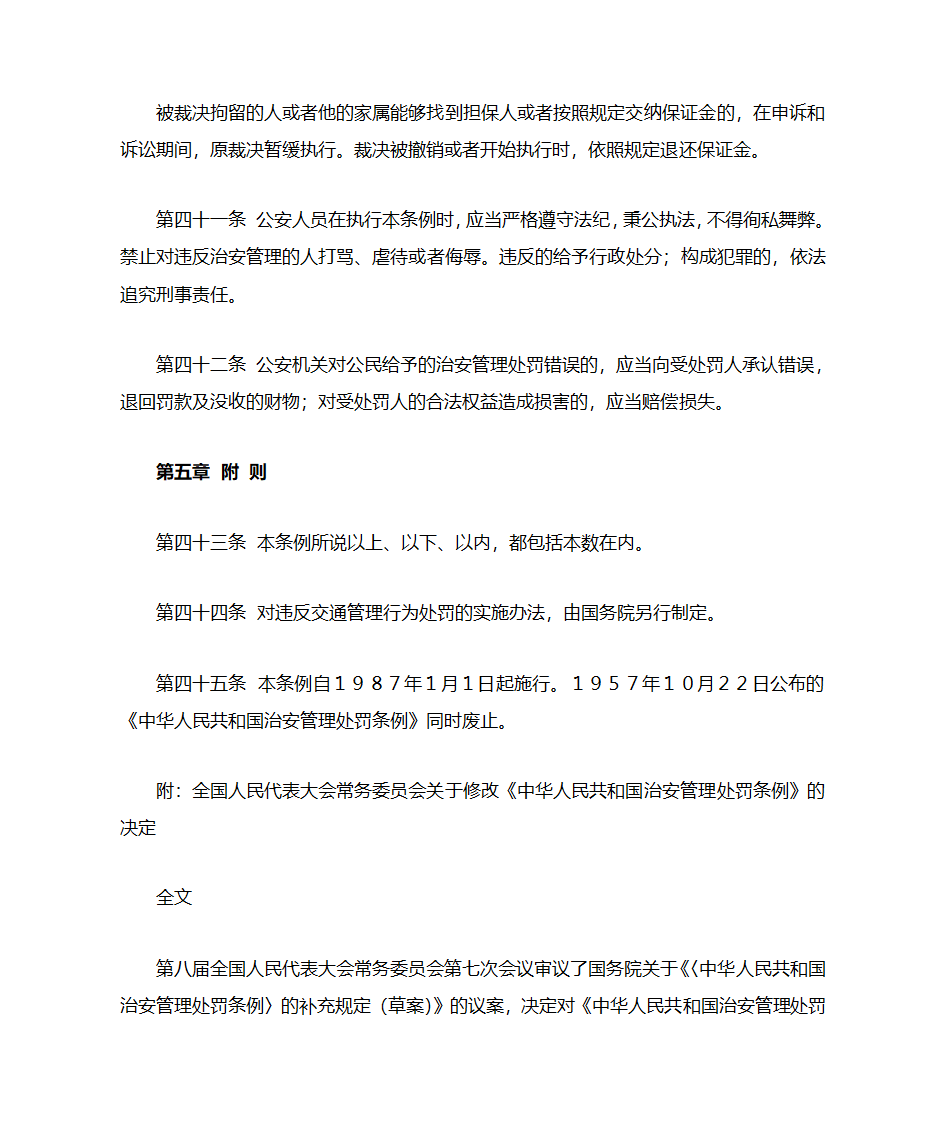 被裁决拘留的人或者他的家属能够找到担保人或者按照规定交纳保证金的，在申诉和诉讼期间，原裁决暂缓执行。裁决被撤销或者开始执行时，依照规定退还保证金。

第四十一条 公安人员在执行本条例时，应当严格遵守法纪，秉公执法，不得徇私舞弊。禁止对违反治安管理的人打骂、虐待或者侮辱。违反的给予行政处分；构成犯罪的，依法追究刑事责任。

第四十二条 公安机关对公民给予的治安管理处罚错误的，应当向受处罚人承认错误，退回罚款及没收的财物；对受处罚人的合法权益造成损害的，应当赔偿损失。

第五章 附 则

第四十三条 本条例所说以上、以下、以内，都包括本数在内。

第四十四条 对违反交通管理行为处罚的实施办法，由国务院另行制定。

第四十五条 本条例自１９８７年1月1日起施行。１９５７年１０月２２日公布的《中华人民共和国治安管理处罚条例》同时废止。

附：全国人民代表大会常务委员会关于修改《中华人民共和国治安管理处罚条例》的决定

全文

第八届全国人民代表大会常务委员会第七次会议审议了国务院关于《〈中华人民共和国治安管理处罚条例〉的补充规定（草案）》的议案，决定对《中华人民共和国治安管理处罚